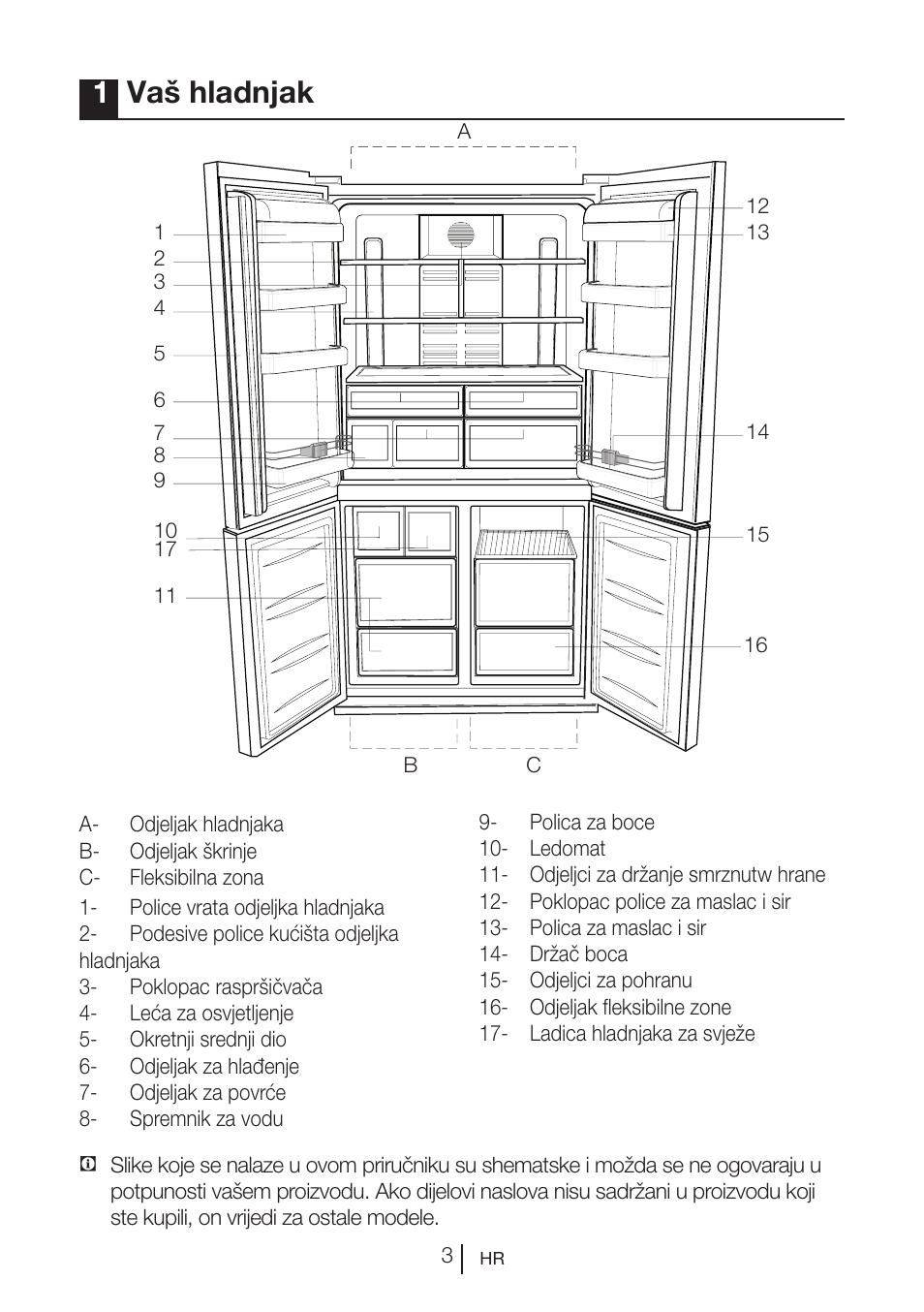 1 Vaš hladnjak

A

1
2
3
4
5
6
7
8
9
10
17
11

12
13
14
15
16

B C

A- Odjeljak hladnjaka
B- Odjeljak škrinje
C- Fleksibilna zona
1- Police vrata odjeljka hladnjaka
2- Podesive police kućišta odjeljka hladnjaka
3- Poklopac raspršičvača
4- Leća za osvjetljenje
5- Okretnji srednji dio
6- Odjeljak za hlađenje
7- Odjeljak za povrće
8- Spremnik za vodu

9- Polica za boce
10- Ledomat
11- Odjeljci za držanje smrznutw hrane
12- Poklopac police za maslac i sir
13- Polica za maslac i sir
14- Držač boca
15- Odjeljci za pohranu
16- Odjeljak fleksibilne zone
17- Ladica hladnjaka za svježe

Slike koje se nalaze u ovom priručniku su shematske i možda se ne ogovaraju u potpunosti vašem proizvodu. Ako dijelovi naslova nisu sadržani u proizvodu koji ste kupili, on vrijedi za ostale modele.

3 HR